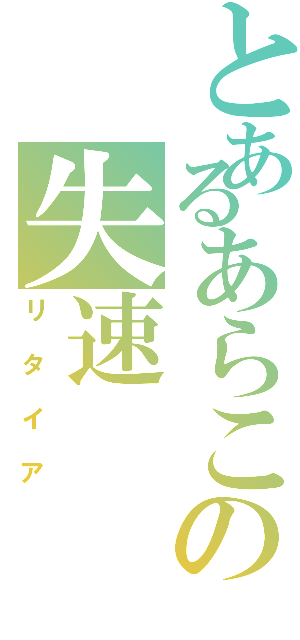 とあるあらこの
失速
リタイア